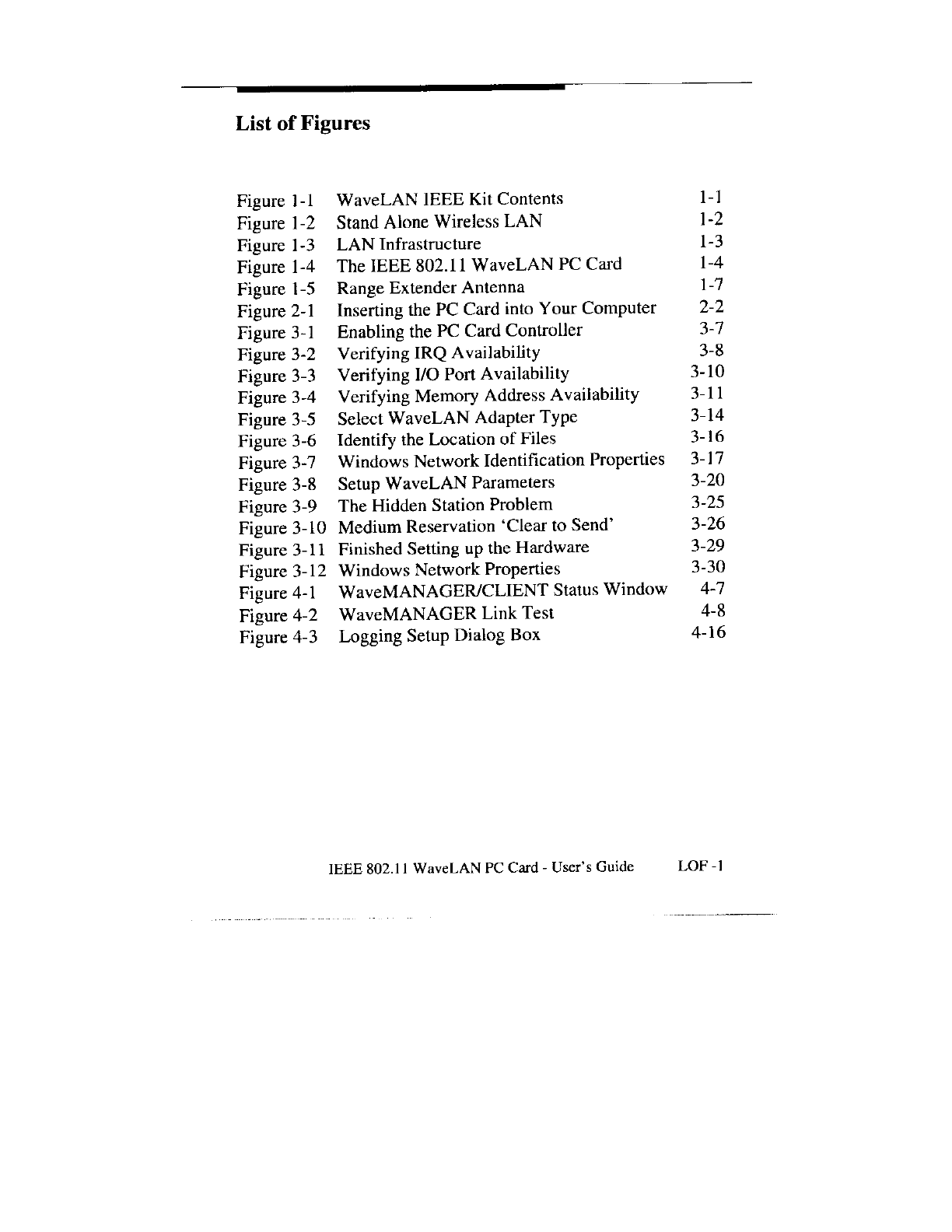 List of Figures

| | | |
|---|---|---|
| Figure 1-1 | WaveLAN IEEE Kit Contents | 1-1 |
| Figure 1-2 | Stand Alone Wireless LAN | 1-2 |
| Figure 1-3 | LAN Infrastructure | 1-3 |
| Figure 1-4 | The IEEE 802.11 WaveLAN PC Card | 1-4 |
| Figure 1-5 | Range Extender Antenna | 1-7 |
| Figure 2-1 | Inserting the PC Card into Your Computer | 2-2 |
| Figure 3-1 | Enabling the PC Card Controller | 3-7 |
| Figure 3-2 | Verifying IRQ Availability | 3-8 |
| Figure 3-3 | Verifying I/O Port Availability | 3-10 |
| Figure 3-4 | Verifying Memory Address Availability | 3-11 |
| Figure 3-5 | Select WaveLAN Adapter Type | 3-14 |
| Figure 3-6 | Identify the Location of Files | 3-16 |
| Figure 3-7 | Windows Network Identification Properties | 3-17 |
| Figure 3-8 | Setup WaveLAN Parameters | 3-20 |
| Figure 3-9 | The Hidden Station Problem | 3-25 |
| Figure 3-10 | Medium Reservation 'Clear to Send' | 3-26 |
| Figure 3-11 | Finished Setting up the Hardware | 3-29 |
| Figure 3-12 | Windows Network Properties | 3-30 |
| Figure 4-1 | WaveMANAGER/CLIENT Status Window | 4-7 |
| Figure 4-2 | WaveMANAGER Link Test | 4-8 |
| Figure 4-3 | Logging Setup Dialog Box | 4-16 |

IEEE 802.11 WaveLAN PC Card - User's Guide LOF -1